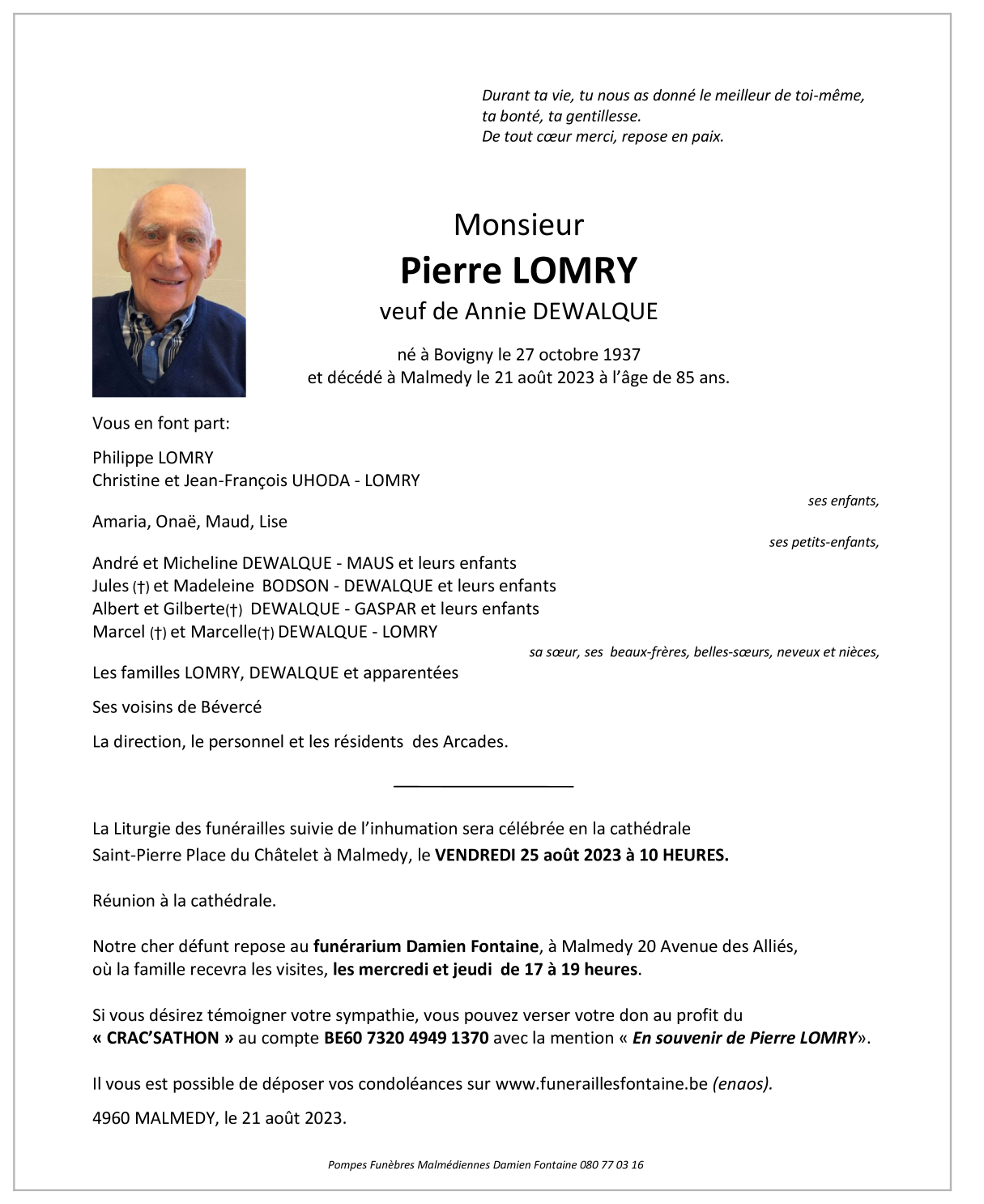 Durant ta vie, tu nous as donné le meilleur de toi-même,
ta bonté, ta gentillesse.
De tout cœur merci, repose en paix.

Monsieur
Pierre LOMRY
veuf de Annie DEWALQUE

né à Bovigny le 27 octobre 1937
et décédé à Malmedy le 21 août 2023 à l'âge de 85 ans.

Vous en font part:

Philippe LOMRY
Christine et Jean-François UHODA - LOMRY
ses enfants,

Amaria, Onaë, Maud, Lise
ses petits-enfants,

André et Micheline DEWALQUE - MAUS et leurs enfants
Jules (†) et Madeleine BODSON - DEWALQUE et leurs enfants
Albert et Gilberte(†) DEWALQUE - GASPAR et leurs enfants
Marcel (†) et Marcelle(†) DEWALQUE - LOMRY
sa sœur, ses beaux-frères, belles-sœurs, neveux et nièces,

Les familles LOMRY, DEWALQUE et apparentées

Ses voisins de Bévercé

La direction, le personnel et les résidents des Arcades.

La Liturgie des funérailles suivie de l'inhumation sera célébrée en la cathédrale Saint-Pierre Place du Châtelet à Malmedy, le VENDREDI 25 août 2023 à 10 HEURES.

Réunion à la cathédrale.

Notre cher défunt repose au funérarium Damien Fontaine, à Malmedy 20 Avenue des Alliés, où la famille recevra les visites, les mercredi et jeudi de 17 à 19 heures.

Si vous désirez témoigner votre sympathie, vous pouvez verser votre don au profit du « CRAC'SATHON » au compte BE60 7320 4949 1370 avec la mention « En souvenir de Pierre LOMRY».

Il vous est possible de déposer vos condoléances sur www.funeraillesfontaine.be (enaos).

4960 MALMEDY, le 21 août 2023.

Pompes Funèbres Malmédiennes Damien Fontaine 080 77 03 16